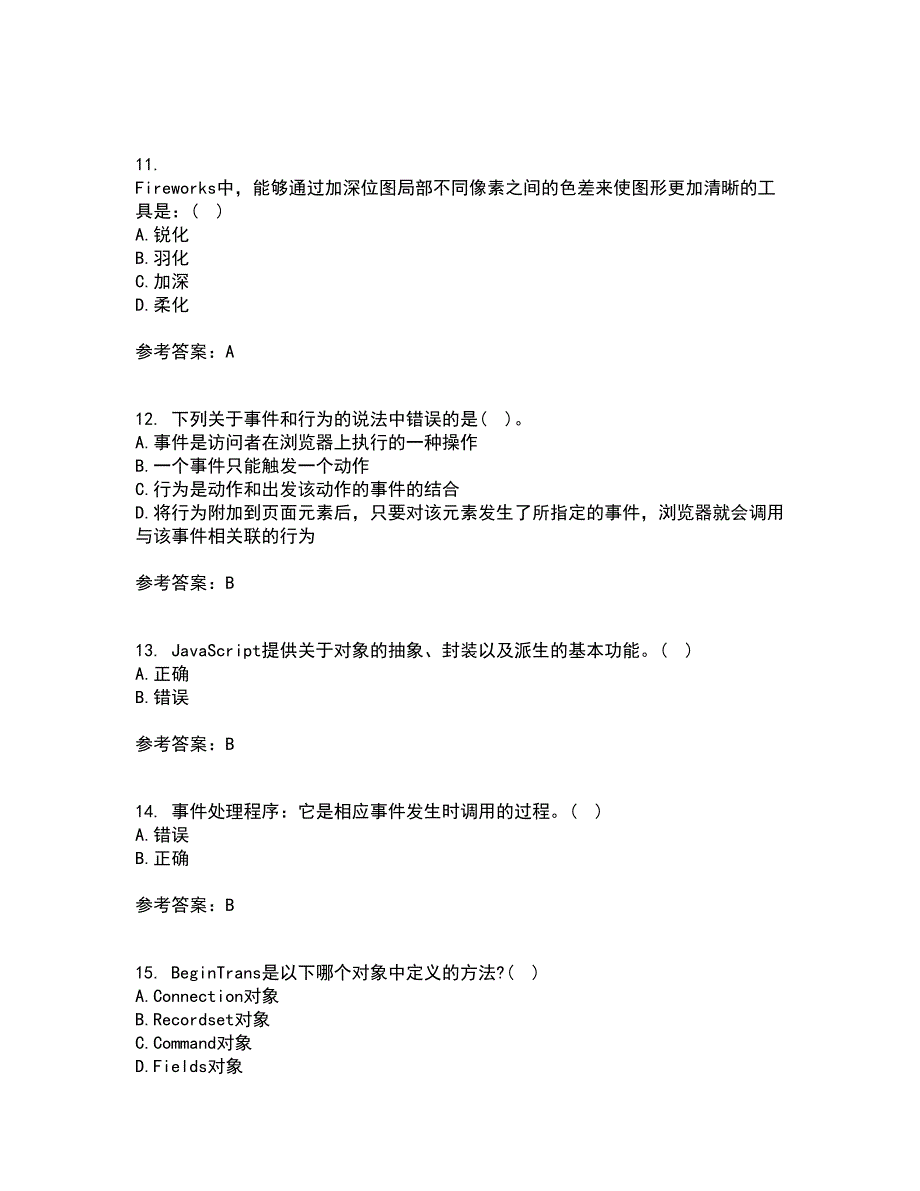 11.
Fireworks中，能够通过加深位图局部不同像素之间的色差来使图形更加清晰的工具是：( )
A.锐化
B.羽化
C.加深
D.柔化

参考答案：A

12. 下列关于事件和行为的说法中错误的是( )。
A.事件是访问者在浏览器上执行的一种操作
B.一个事件只能触发一个动作
C.行为是动作和出发该动作的事件的结合
D.将行为附加到页面元素后，只要对该元素发生了所指定的事件，浏览器就会调用与该事件相关联的行为

参考答案：B

13. JavaScript提供关于对象的抽象、封装以及派生的基本功能。( )
A.正确
B.错误

参考答案：B

14. 事件处理程序：它是相应事件发生时调用的过程。( )
A.错误
B.正确

参考答案：B

15. BeginTrans是以下哪个对象中定义的方法?( )
A.Connection对象
B.Recordset对象
C.Command对象
D.Fields对象